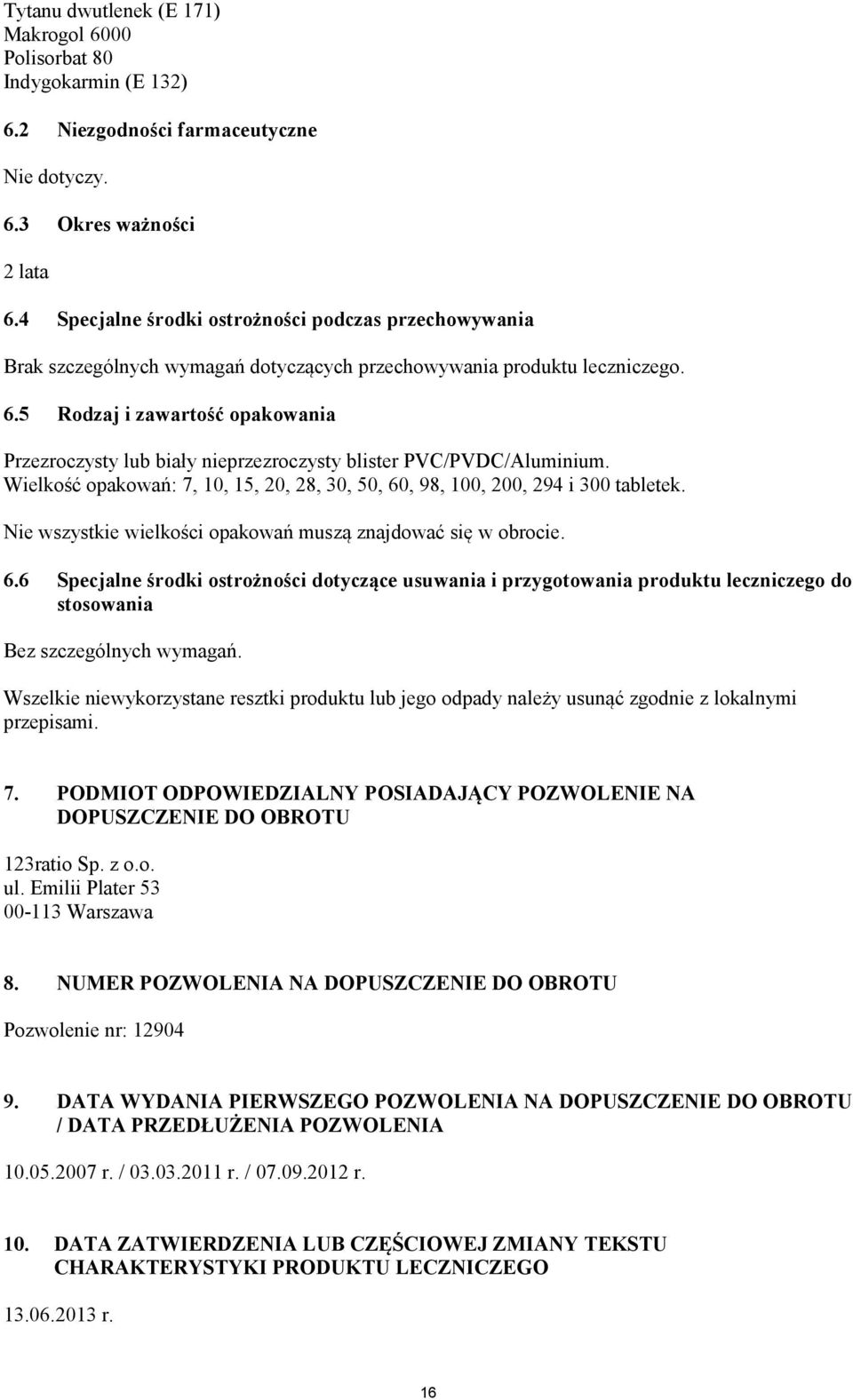 Tytanu dwutlenek (E 171)
Makrogol 6000
Polisorbat 80
Indygokarmin (E 132)

6.2 Niezgodności farmaceutyczne

Nie dotyczy.

6.3 Okres ważności

2 lata

6.4 Specjalne środki ostrożności podczas przechowywania

Brak szczególnych wymagań dotyczących przechowywania produktu leczniczego.

6.5 Rodzaj i zawartość opakowania

Przezroczysty lub biały nieprzezroczysty blister PVC/PVDC/Aluminium.
Wielkość opakowań: 7, 10, 15, 20, 28, 30, 50, 60, 98, 100, 200, 294 i 300 tabletek.

Nie wszystkie wielkości opakowań muszą znajdować się w obrocie.

6.6 Specjalne środki ostrożności dotyczące usuwania i przygotowania produktu leczniczego do stosowania

Bez szczególnych wymagań.

Wszelkie niewykorzystane resztki produktu lub jego odpady należy usunąć zgodnie z lokalnymi przepisami.

7. PODMIOT ODPOWIEDZIALNY POSIADAJĄCY POZWOLENIE NA DOPUSZCZENIE DO OBROTU

123ratio Sp. z o.o.
ul. Emilii Plater 53
00-113 Warszawa

8. NUMER POZWOLENIA NA DOPUSZCZENIE DO OBROTU

Pozwolenie nr: 12904

9. DATA WYDANIA PIERWSZEGO POZWOLENIA NA DOPUSZCZENIE DO OBROTU / DATA PRZEDŁUŻENIA POZWOLENIA

10.05.2007 r. / 03.03.2011 r. / 07.09.2012 r.

10. DATA ZATWIERDZENIA LUB CZĘŚCIOWEJ ZMIANY TEKSTU CHARAKTERYSTYKI PRODUKTU LECZNICZEGO

13.06.2013 r.

16